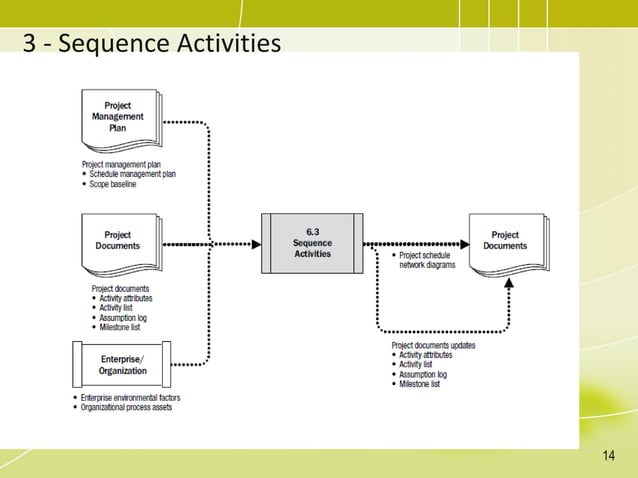 3 - Sequence Activities

Project Management Plan

Project management plan
• Schedule management plan
• Scope baseline

Project Documents

Project documents
• Activity attributes
• Activity list
• Assumption log
• Milestone list

Enterprise/ Organization

• Enterprise environmental factors
• Organizational process assets

6.3 Sequence Activities

• Project schedule network diagrams

Project Documents

Project documents updates
• Activity attributes
• Activity list
• Assumption log
• Milestone list

14